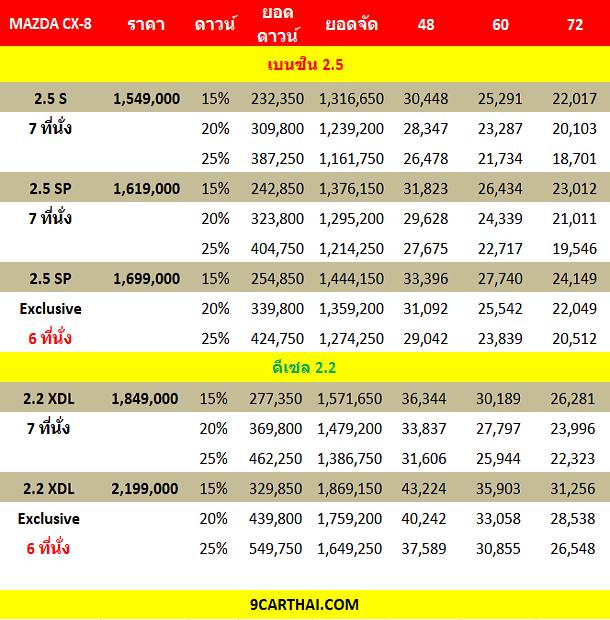 | MAZDA CX-8 | ราคา | ดาวน์ | ยอดดาวน์ | ยอดจัด | 48 | 60 | 72 |
|---|---|---|---|---|---|---|---|
| เบนซิน 2.5 | | | | | | | |
| 2.5 S | 1,549,000 | 15% | 232,350 | 1,316,650 | 30,448 | 25,291 | 22,017 |
| 7 ที่นั่ง | | 20% | 309,800 | 1,239,200 | 28,347 | 23,287 | 20,103 |
| | | 25% | 387,250 | 1,161,750 | 26,478 | 21,734 | 18,701 |
| 2.5 SP | 1,619,000 | 15% | 242,850 | 1,376,150 | 31,823 | 26,434 | 23,012 |
| 7 ที่นั่ง | | 20% | 323,800 | 1,295,200 | 29,628 | 24,339 | 21,011 |
| | | 25% | 404,750 | 1,214,250 | 27,675 | 22,717 | 19,546 |
| 2.5 SP | 1,699,000 | 15% | 254,850 | 1,444,150 | 33,396 | 27,740 | 24,149 |
| Exclusive | | 20% | 339,800 | 1,359,200 | 31,092 | 25,542 | 22,049 |
| 6 ที่นั่ง | | 25% | 424,750 | 1,274,250 | 29,042 | 23,839 | 20,512 |
| ดีเซล 2.2 | | | | | | | |
| 2.2 XDL | 1,849,000 | 15% | 277,350 | 1,571,650 | 36,344 | 30,189 | 26,281 |
| 7 ที่นั่ง | | 20% | 369,800 | 1,479,200 | 33,837 | 27,797 | 23,996 |
| | | 25% | 462,250 | 1,386,750 | 31,606 | 25,944 | 22,323 |
| 2.2 XDL | 2,199,000 | 15% | 329,850 | 1,869,150 | 43,224 | 35,903 | 31,256 |
| Exclusive | | 20% | 439,800 | 1,759,200 | 40,242 | 33,058 | 28,538 |
| 6 ที่นั่ง | | 25% | 549,750 | 1,649,250 | 37,589 | 30,855 | 26,548 |

9CARTHAI.COM